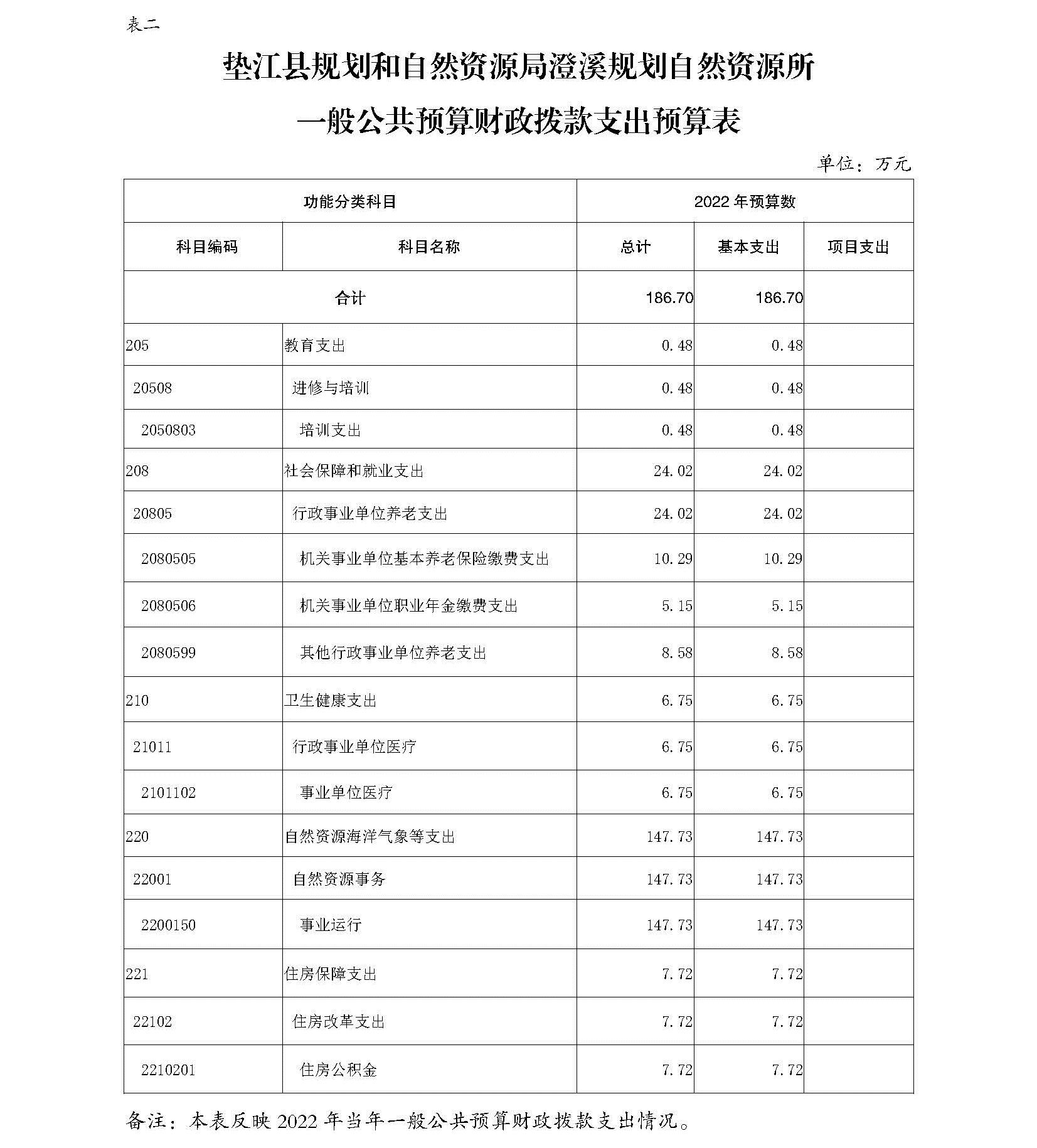 表二

垫江县规划和自然资源局澄溪规划自然资源所

一般公共预算财政拨款支出预算表

单位：万元

| 功能分类科目 | | 2022 年预算数 | | |
|---|---|---|---|---|
| 科目编码 | 科目名称 | 总计 | 基本支出 | 项目支出 |
| 合计 | | 186.70 | 186.70 | |
| 205 | 教育支出 | 0.48 | 0.48 | |
| 20508 | 进修与培训 | 0.48 | 0.48 | |
| 2050803 | 培训支出 | 0.48 | 0.48 | |
| 208 | 社会保障和就业支出 | 24.02 | 24.02 | |
| 20805 | 行政事业单位养老支出 | 24.02 | 24.02 | |
| 2080505 | 机关事业单位基本养老保险缴费支出 | 10.29 | 10.29 | |
| 2080506 | 机关事业单位职业年金缴费支出 | 5.15 | 5.15 | |
| 2080599 | 其他行政事业单位养老支出 | 8.58 | 8.58 | |
| 210 | 卫生健康支出 | 6.75 | 6.75 | |
| 21011 | 行政事业单位医疗 | 6.75 | 6.75 | |
| 2101102 | 事业单位医疗 | 6.75 | 6.75 | |
| 220 | 自然资源海洋气象等支出 | 147.73 | 147.73 | |
| 22001 | 自然资源事务 | 147.73 | 147.73 | |
| 2200150 | 事业运行 | 147.73 | 147.73 | |
| 221 | 住房保障支出 | 7.72 | 7.72 | |
| 22102 | 住房改革支出 | 7.72 | 7.72 | |
| 2210201 | 住房公积金 | 7.72 | 7.72 | |

备注：本表反映 2022 年当年一般公共预算财政拨款支出情况。